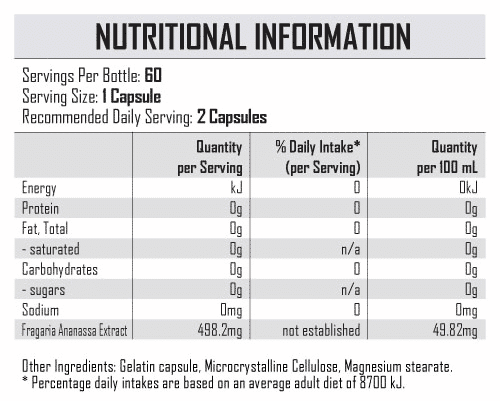 NUTRITIONAL INFORMATION

Servings Per Bottle: 60
Serving Size: 1 Capsule
Recommended Daily Serving: 2 Capsules

| | Quantity per Serving | % Daily Intake* (per Serving) | Quantity per 100 mL |
|---|---|---|---|
| Energy | kJ | 0 | 0kJ |
| Protein | 0g | 0 | 0g |
| Fat, Total | 0g | 0 | 0g |
| - saturated | 0g | n/a | 0g |
| Carbohydrates | 0g | 0 | 0g |
| - sugars | 0g | n/a | 0g |
| Sodium | 0mg | 0 | 0mg |
| Fragaria Ananassa Extract | 498.2mg | not established | 49.82mg |

Other Ingredients: Gelatin capsule, Microcrystalline Cellulose, Magnesium stearate.
* Percentage daily intakes are based on an average adult diet of 8700 kJ.